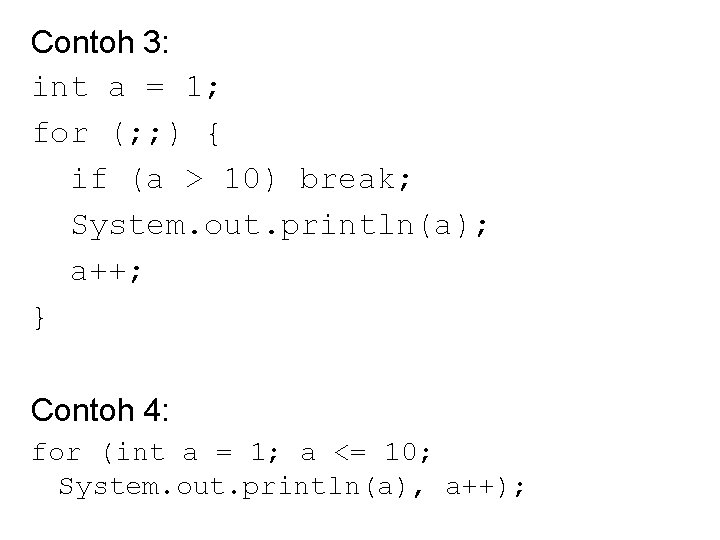 Contoh 3:

int a = 1;
for (;;) {
  if (a > 10) break;
  System.out.println(a);
  a++;
}

Contoh 4:

for (int a = 1; a <= 10;
  System.out.println(a), a++);